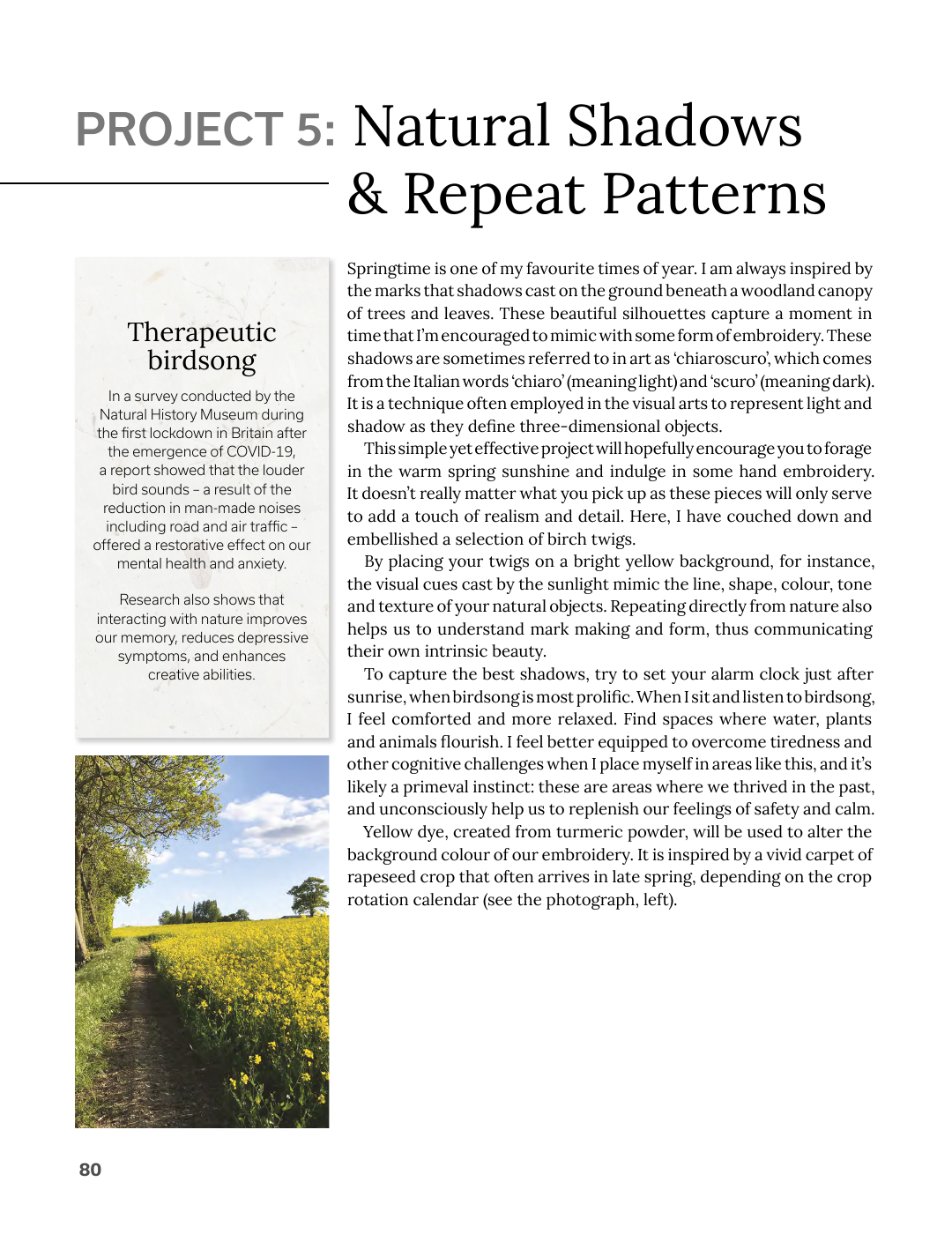 PROJECT 5: Natural Shadows & Repeat Patterns

Therapeutic birdsong

In a survey conducted by the Natural History Museum during the first lockdown in Britain after the emergence of COVID-19, a report showed that the louder bird sounds – a result of the reduction in man-made noises including road and air traffic – offered a restorative effect on our mental health and anxiety.

Research also shows that interacting with nature improves our memory, reduces depressive symptoms, and enhances creative abilities.

Springtime is one of my favourite times of year. I am always inspired by the marks that shadows cast on the ground beneath a woodland canopy of trees and leaves. These beautiful silhouettes capture a moment in time that I'm encouraged to mimic with some form of embroidery. These shadows are sometimes referred to in art as 'chiaroscuro', which comes from the Italian words 'chiaro' (meaning light) and 'scuro' (meaning dark). It is a technique often employed in the visual arts to represent light and shadow as they define three-dimensional objects.

This simple yet effective project will hopefully encourage you to forage in the warm spring sunshine and indulge in some hand embroidery. It doesn't really matter what you pick up as these pieces will only serve to add a touch of realism and detail. Here, I have couched down and embellished a selection of birch twigs.

By placing your twigs on a bright yellow background, for instance, the visual cues cast by the sunlight mimic the line, shape, colour, tone and texture of your natural objects. Repeating directly from nature also helps us to understand mark making and form, thus communicating their own intrinsic beauty.

To capture the best shadows, try to set your alarm clock just after sunrise, when birdsong is most prolific. When I sit and listen to birdsong, I feel comforted and more relaxed. Find spaces where water, plants and animals flourish. I feel better equipped to overcome tiredness and other cognitive challenges when I place myself in areas like this, and it's likely a primeval instinct: these are areas where we thrived in the past, and unconsciously help us to replenish our feelings of safety and calm.

Yellow dye, created from turmeric powder, will be used to alter the background colour of our embroidery. It is inspired by a vivid carpet of rapeseed crop that often arrives in late spring, depending on the crop rotation calendar (see the photograph, left).

80